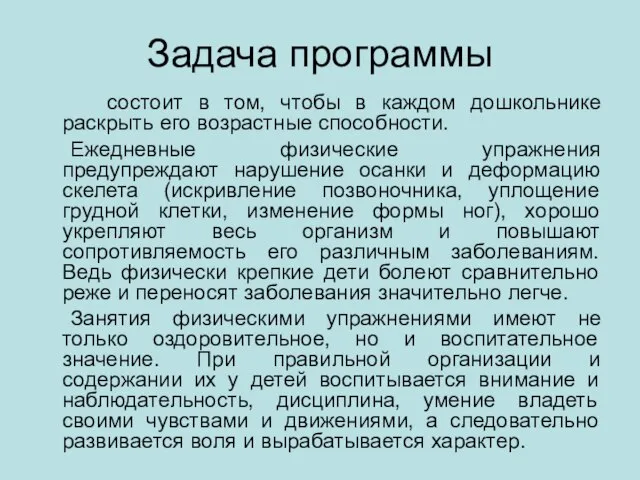 Задача программы

состоит в том, чтобы в каждом дошкольнике раскрыть его возрастные способности.

Ежедневные физические упражнения предупреждают нарушение осанки и деформацию скелета (искривление позвоночника, уплощение грудной клетки, изменение формы ног), хорошо укрепляют весь организм и повышают сопротивляемость его различным заболеваниям. Ведь физически крепкие дети болеют сравнительно реже и переносят заболевания значительно легче.

Занятия физическими упражнениями имеют не только оздоровительное, но и воспитательное значение. При правильной организации и содержании их у детей воспитывается внимание и наблюдательность, дисциплина, умение владеть своими чувствами и движениями, а следовательно развивается воля и вырабатывается характер.